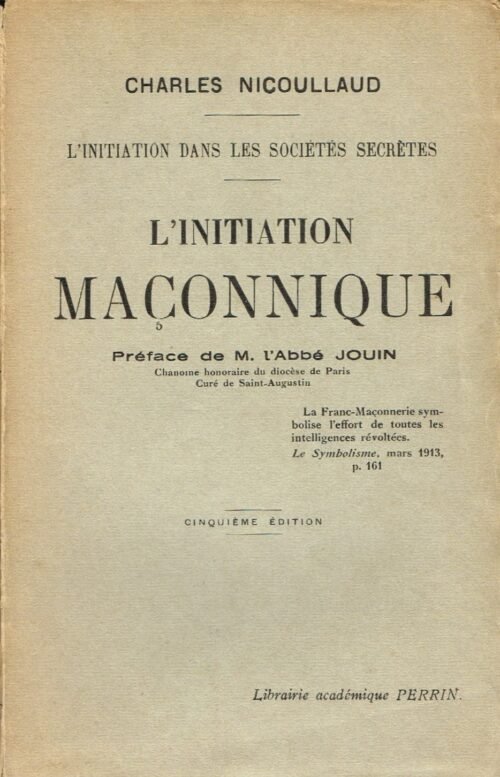 CHARLES NICOULLAUD

L'INITIATION DANS LES SOCIÉTÉS SECRÈTES

L'INITIATION

MAÇONNIQUE

Préface de M. l'Abbé JOUIN
Chanoine honoraire du diocèse de Paris
Curé de Saint-Augustin

La Franc-Maçonnerie symbolise l'effort de toutes les intelligences révoltées.
Le Symbolisme, mars 1913, p. 161

CINQUIÈME ÉDITION

Librairie académique PERRIN.